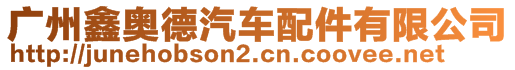 广州鑫奥德汽车配件有限公司
http://junehobson2.cn.coovee.net